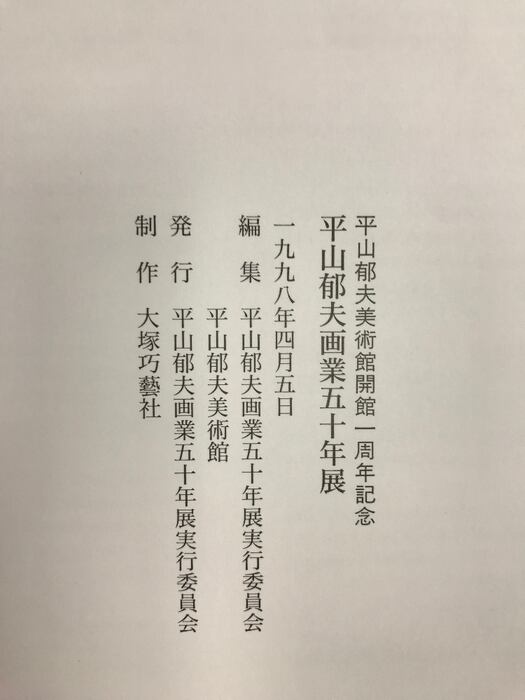 平山郁夫美術館開館一周年記念

平山郁夫画業五十年展

一九九八年四月五日

編　集　平山郁夫画業五十年展実行委員会
平山郁夫美術館

発　行　平山郁夫画業五十年展実行委員会

制　作　大塚巧藝社